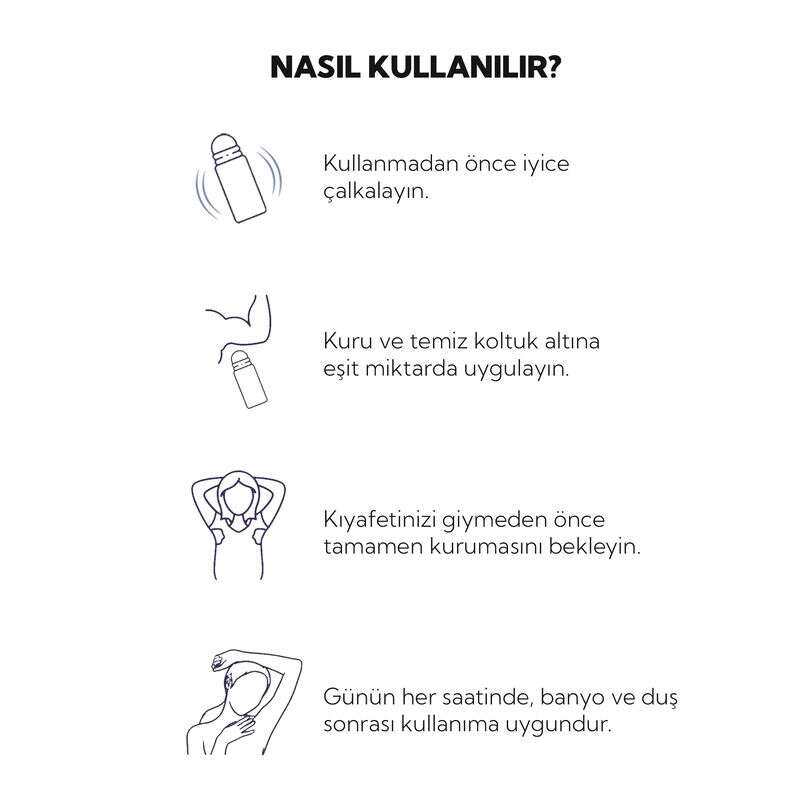 NASIL KULLANILIR?

Kullanmadan önce iyice çalkalayın.

Kuru ve temiz koltuk altına eşit miktarda uygulayın.

Kıyafetinizi giymeden önce tamamen kurumasını bekleyin.

Günün her saatinde, banyo ve duş sonrası kullanıma uygundur.